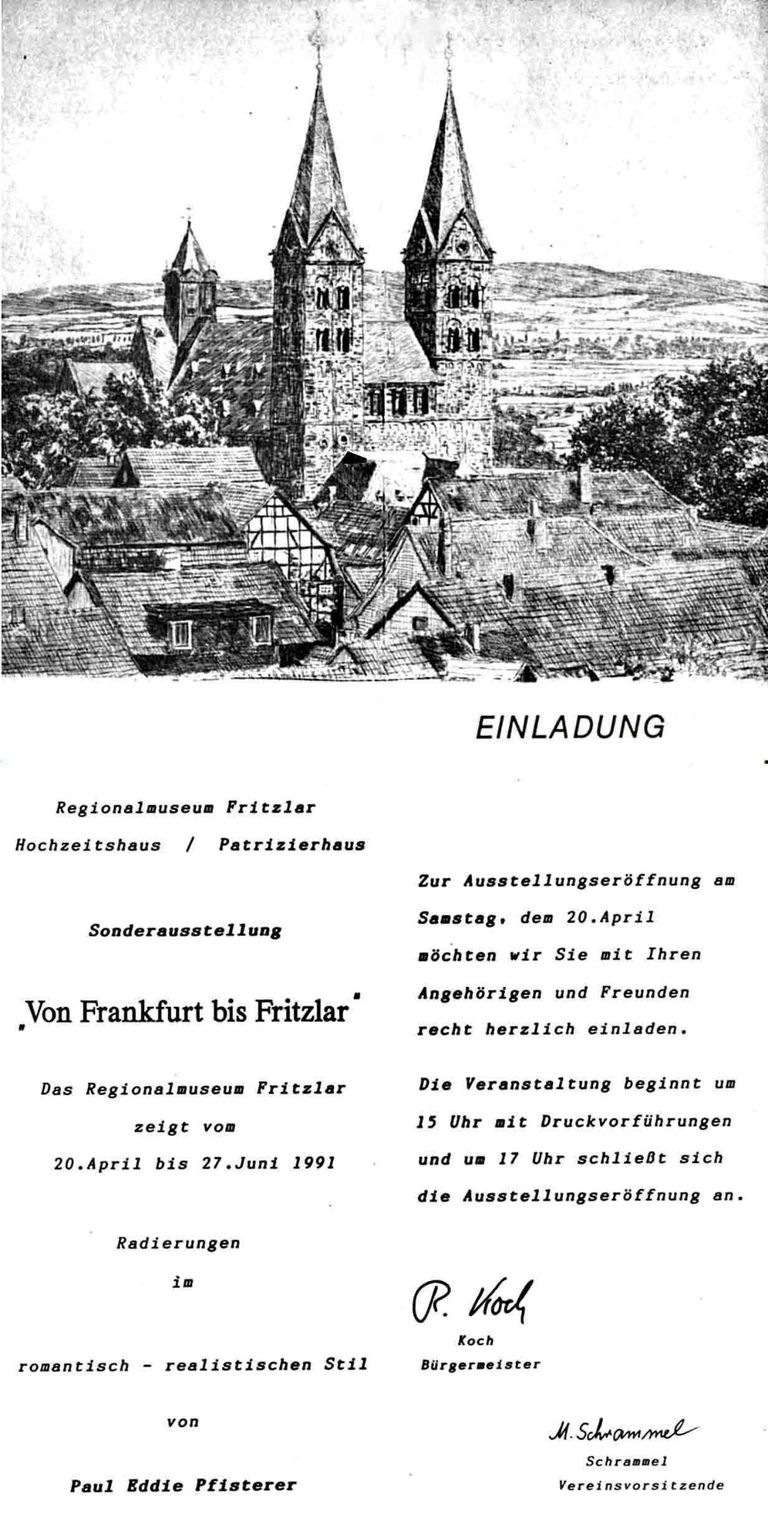 EINLADUNG

Regionalmuseum Fritzlar
Hochzeitshaus / Patrizierhaus

Sonderausstellung

„Von Frankfurt bis Fritzlar"

Das Regionalmuseum Fritzlar zeigt vom 20.April bis 27.Juni 1991

Radierungen im romantisch - realistischen Stil von

Paul Eddie Pfisterer

Zur Ausstellungseröffnung am Samstag, dem 20.April möchten wir Sie mit Ihren Angehörigen und Freunden recht herzlich einladen.

Die Veranstaltung beginnt um 15 Uhr mit Druckvorführungen und um 17 Uhr schließt sich die Ausstellungseröffnung an.

R. Koch
Koch
Bürgermeister

M. Schrammel
Schrammel
Vereinsvorsitzende